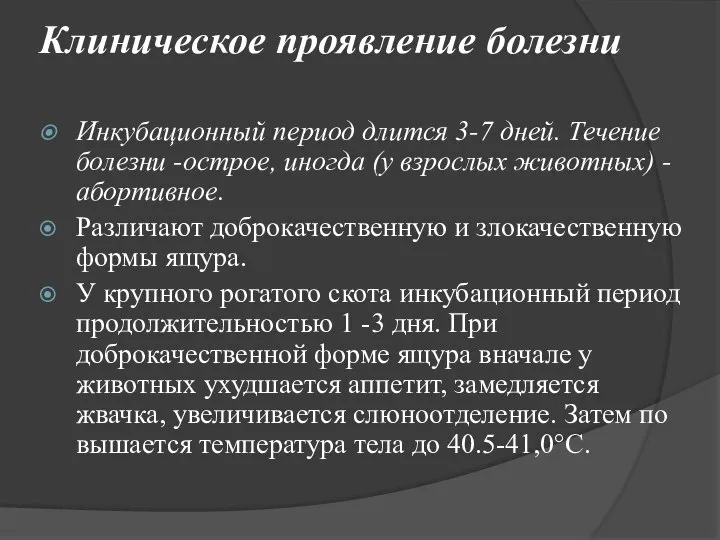 Клиническое проявление болезни

Инкубационный период длится 3-7 дней. Течение болезни -острое, иногда (у взрослых животных) - абортивное.

Различают доброкачественную и злокачественную формы ящура.

У крупного рогатого скота инкубационный период продолжительностью 1 -3 дня. При доброкачественной форме ящура вначале у животных ухудшается аппетит, замедляется жвачка, увеличивается слюноотделение. Затем по вышается температура тела до 40.5-41,0°С.